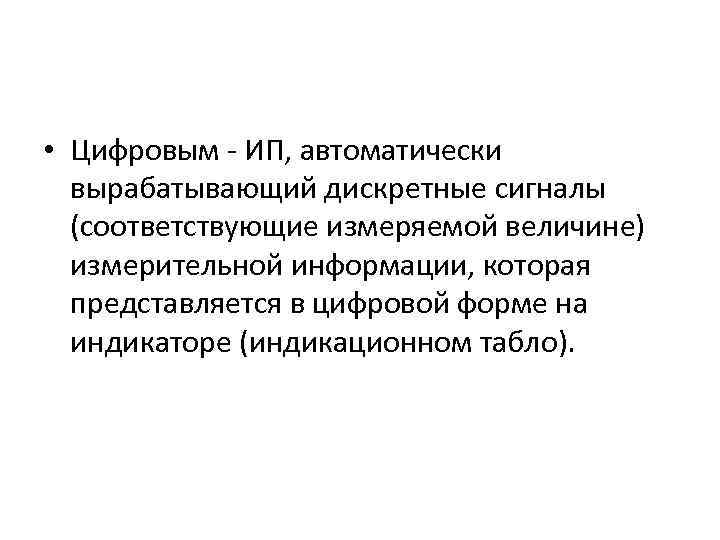 • Цифровым - ИП, автоматически вырабатывающий дискретные сигналы (соответствующие измеряемой величине) измерительной информации, которая представляется в цифровой форме на индикаторе (индикационном табло).